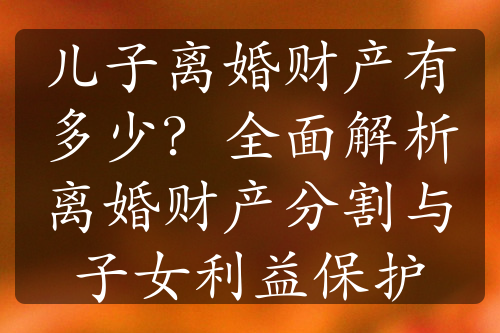 儿子离婚财产有多少？全面解析离婚财产分割与子女利益保护